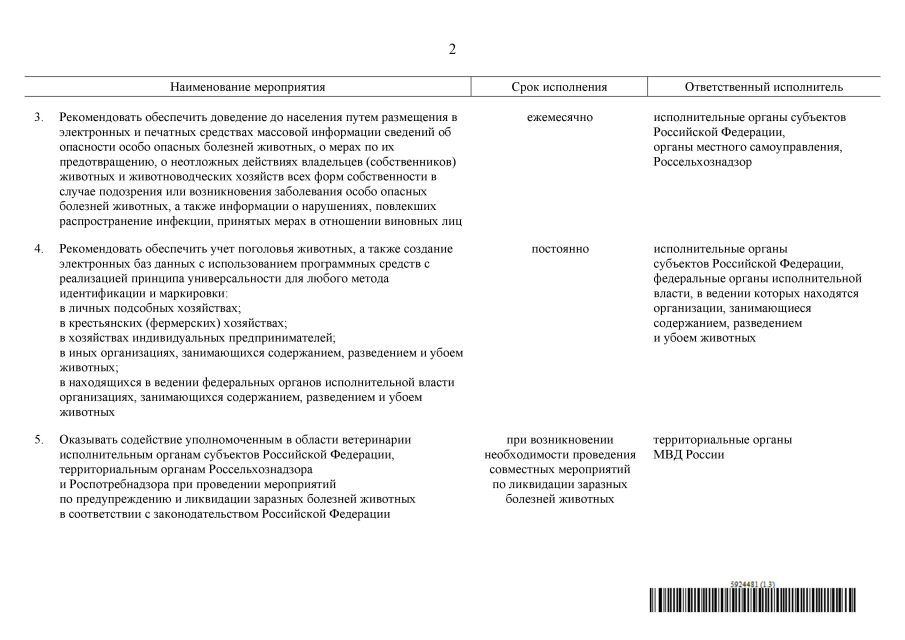 2

| Наименование мероприятия | Срок исполнения | Ответственный исполнитель |
|---|---|---|
| 3. Рекомендовать обеспечить доведение до населения путем размещения в электронных и печатных средствах массовой информации сведений об опасности особо опасных болезней животных, о мерах по их предотвращению, о неотложных действиях владельцев (собственников) животных и животноводческих хозяйств всех форм собственности в случае подозрения или возникновения заболевания особо опасных болезней животных, а также информации о нарушениях, повлекших распространение инфекции, принятых мерах в отношении виновных лиц | ежемесячно | исполнительные органы субъектов Российской Федерации, органы местного самоуправления, Россельхознадзор |
| 4. Рекомендовать обеспечить учет поголовья животных, а также создание электронных баз данных с использованием программных средств с реализацией принципа универсальности для любого метода идентификации и маркировки: в личных подсобных хозяйствах; в крестьянских (фермерских) хозяйствах; в хозяйствах индивидуальных предпринимателей; в иных организациях, занимающихся содержанием, разведением и убоем животных; в находящихся в ведении федеральных органов исполнительной власти организациях, занимающихся содержанием, разведением и убоем животных | постоянно | исполнительные органы субъектов Российской Федерации, федеральные органы исполнительной власти, в ведении которых находятся организации, занимающиеся содержанием, разведением и убоем животных |
| 5. Оказывать содействие уполномоченным в области ветеринарии исполнительным органам субъектов Российской Федерации, территориальным органам Россельхознадзора и Роспотребнадзора при проведении мероприятий по предупреждению и ликвидации заразных болезней животных в соответствии с законодательством Российской Федерации | при возникновении необходимости проведения совместных мероприятий по ликвидации заразных болезней животных | территориальные органы МВД России |

5924481 (1.3)